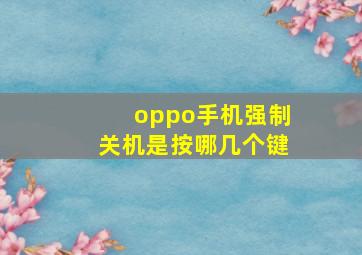 oppo手机强制关机是按哪几个键